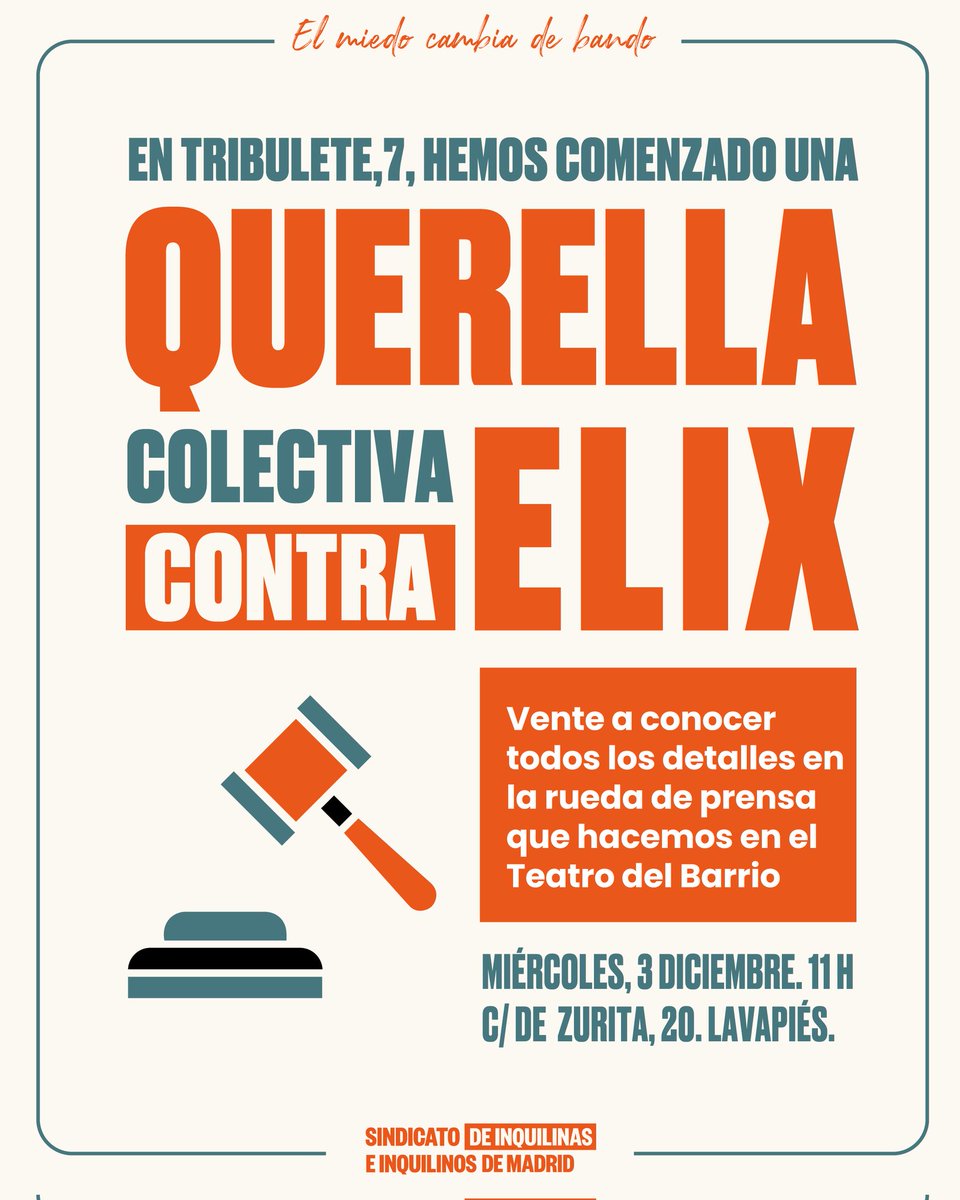 El miedo cambia de bando

EN TRIBULETE,7, HEMOS COMENZADO UNA

QUERELLA

COLECTIVA CONTRA ELIX

Vente a conocer todos los detalles en la rueda de prensa que hacemos en el Teatro del Barrio

MIÉRCOLES, 3 DICIEMBRE. 11 H
C/ DE ZURITA, 20. LAVAPIÉS.

SINDICATO DE INQUILINAS E INQUILINOS DE MADRID